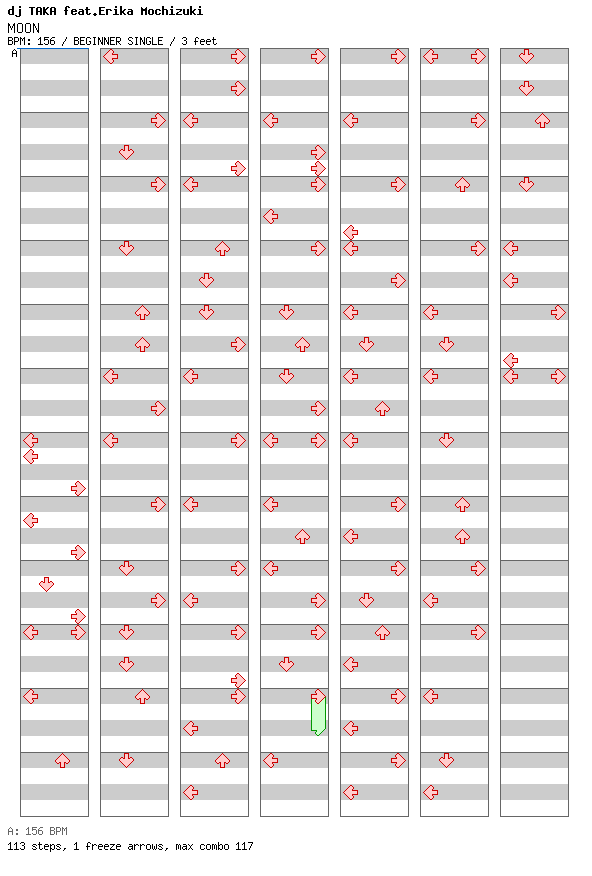 dj TAKA feat.Erika Mochizuki
MOON
BPM: 156 / BEGINNER SINGLE / 3 feet

A

A: 156 BPM
113 steps, 1 freeze arrows, max combo 117